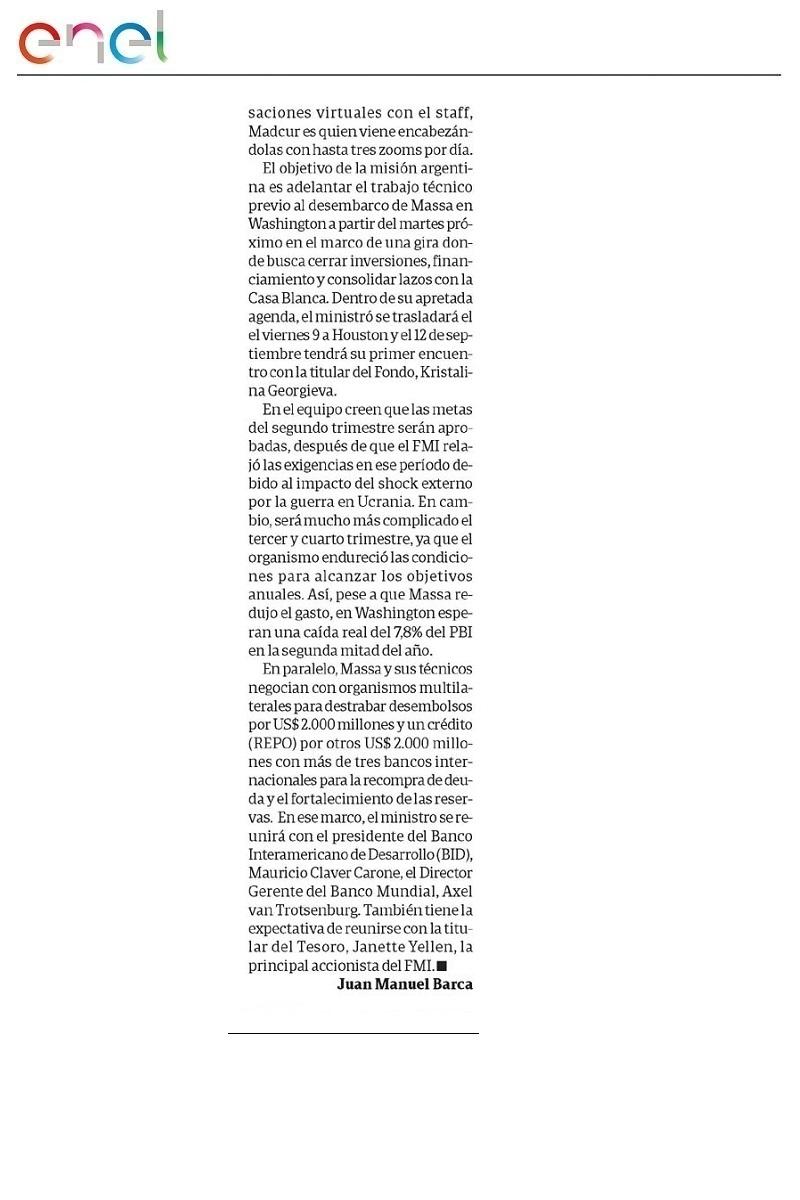 enel

saciones virtuales con el staff, Madcur es quien viene encabezándolas con hasta tres zooms por día.

El objetivo de la misión argentina es adelantar el trabajo técnico previo al desembarco de Massa en Washington a partir del martes próximo en el marco de una gira donde busca cerrar inversiones, financiamiento y consolidar lazos con la Casa Blanca. Dentro de su apretada agenda, el ministró se trasladará el el viernes 9 a Houston y el 12 de septiembre tendrá su primer encuentro con la titular del Fondo, Kristalina Georgieva.

En el equipo creen que las metas del segundo trimestre serán aprobadas, después de que el FMI relajó las exigencias en ese período debido al impacto del shock externo por la guerra en Ucrania. En cambio, será mucho más complicado el tercer y cuarto trimestre, ya que el organismo endureció las condiciones para alcanzar los objetivos anuales. Así, pese a que Massa redujo el gasto, en Washington esperan una caída real del 7,8% del PBI en la segunda mitad del año.

En paralelo, Massa y sus técnicos negocian con organismos multilaterales para destrabar desembolsos por US$ 2.000 millones y un crédito (REPO) por otros US$ 2.000 millones con más de tres bancos internacionales para la recompra de deuda y el fortalecimiento de las reservas. En ese marco, el ministro se reunirá con el presidente del Banco Interamericano de Desarrollo (BID), Mauricio Claver Carone, el Director Gerente del Banco Mundial, Axel van Trotsenburg. También tiene la expectativa de reunirse con la titular del Tesoro, Janette Yellen, la principal accionista del FMI.■

Juan Manuel Barca